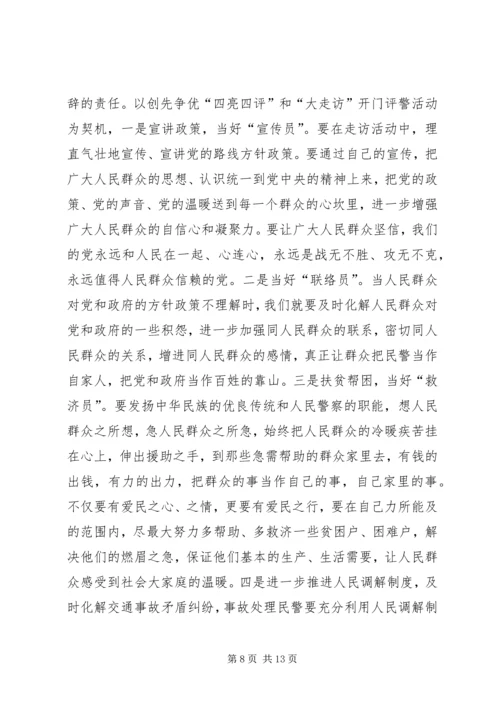 辞的责任。以创先争优“四亮四评”和“大走访”开门评警活动为契机，一是宣讲政策，当好“宣传员”。要在走访活动中，理直气壮地宣传、宣讲党的路线方针政策。要通过自己的宣传，把广大人民群众的思想、认识统一到党中央的精神上来，把党的政策、党的声音、党的温暖送到每一个群众的心坎里，进一步增强广大人民群众的自信心和凝聚力。要让广大人民群众坚信，我们的党永远和人民在一起、心连心，永远是战无不胜、攻无不克，永远值得人民群众信赖的党。二是当好“联络员”。当人民群众对党和政府的方针政策不理解时，我们就要及时化解人民群众对党和政府的一些积怨，进一步加强同人民群众的联系，密切同人民群众的关系，增进同人民群众的感情，真正让群众把民警当作自家人，把党和政府当作百姓的靠山。三是扶贫帮困，当好“救济员”。要发扬中华民族的优良传统和人民警察的职能，想人民群众之所想，急人民群众之所急，始终把人民群众的冷暖疾苦挂在心上，伸出援助之手，到那些急需帮助的群众家里去，有钱的出钱，有力的出力，把群众的事当作自己的事，自己家里的事。不仅要有爱民之心、之情，更要有爱民之行，要在自己力所能及的范围内，尽最大努力多帮助、多救济一些贫困户、困难户，解决他们的燃眉之急，保证他们基本的生产、生活需要，让人民群众感受到社会大家庭的温暖。四是进一步推进人民调解制度，及时化解交通事故矛盾纠纷，事故处理民警要充分利用人民调解制

第 8 页 共 13 页